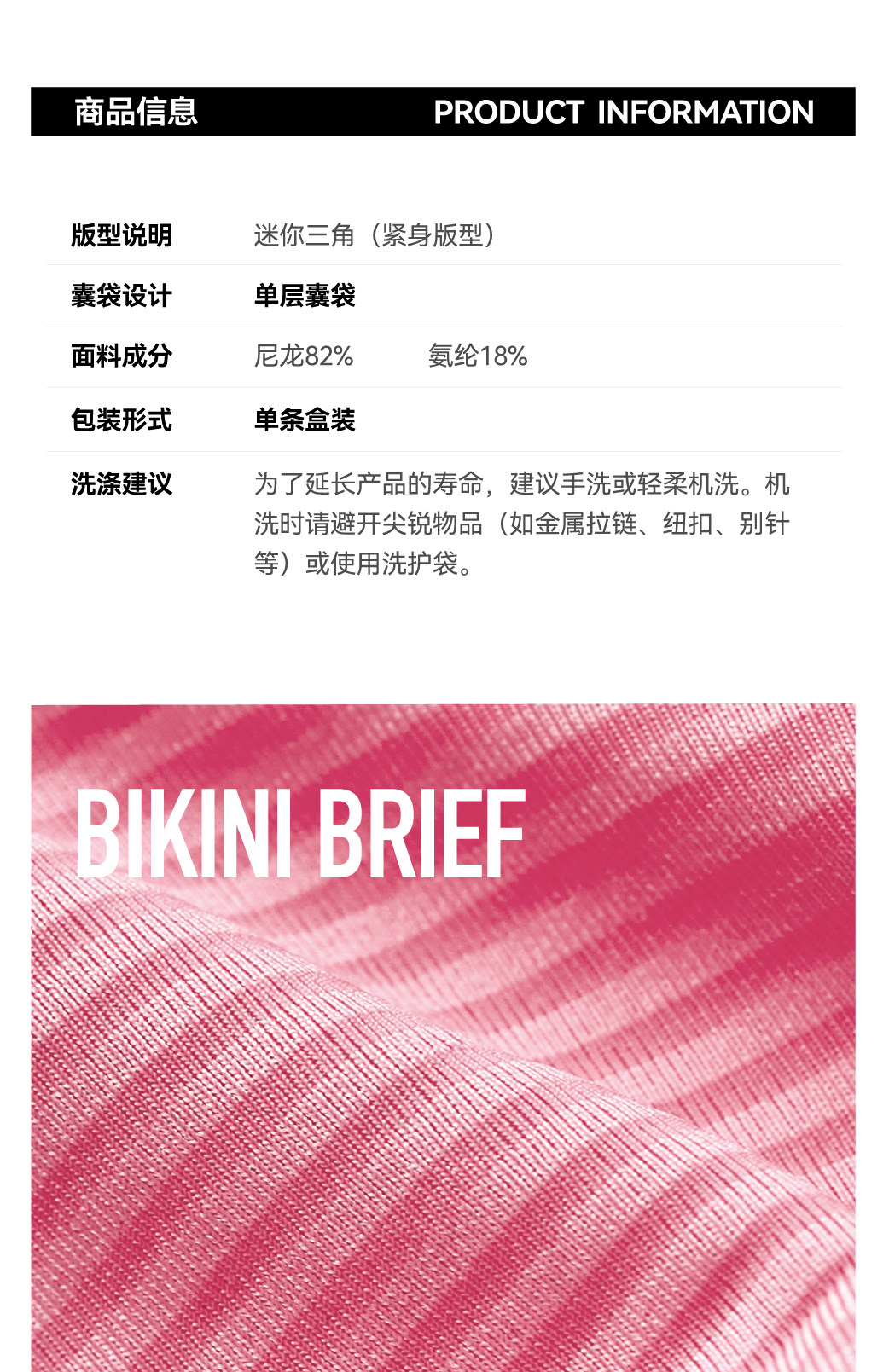 商品信息 PRODUCT INFORMATION

版型说明 迷你三角（紧身版型）

囊袋设计 单层囊袋

面料成分 尼龙82% 氨纶18%

包装形式 单条盒装

洗涤建议 为了延长产品的寿命，建议手洗或轻柔机洗。机洗时请避开尖锐物品（如金属拉链、纽扣、别针等）或使用洗护袋。

BIKINI BRIEF